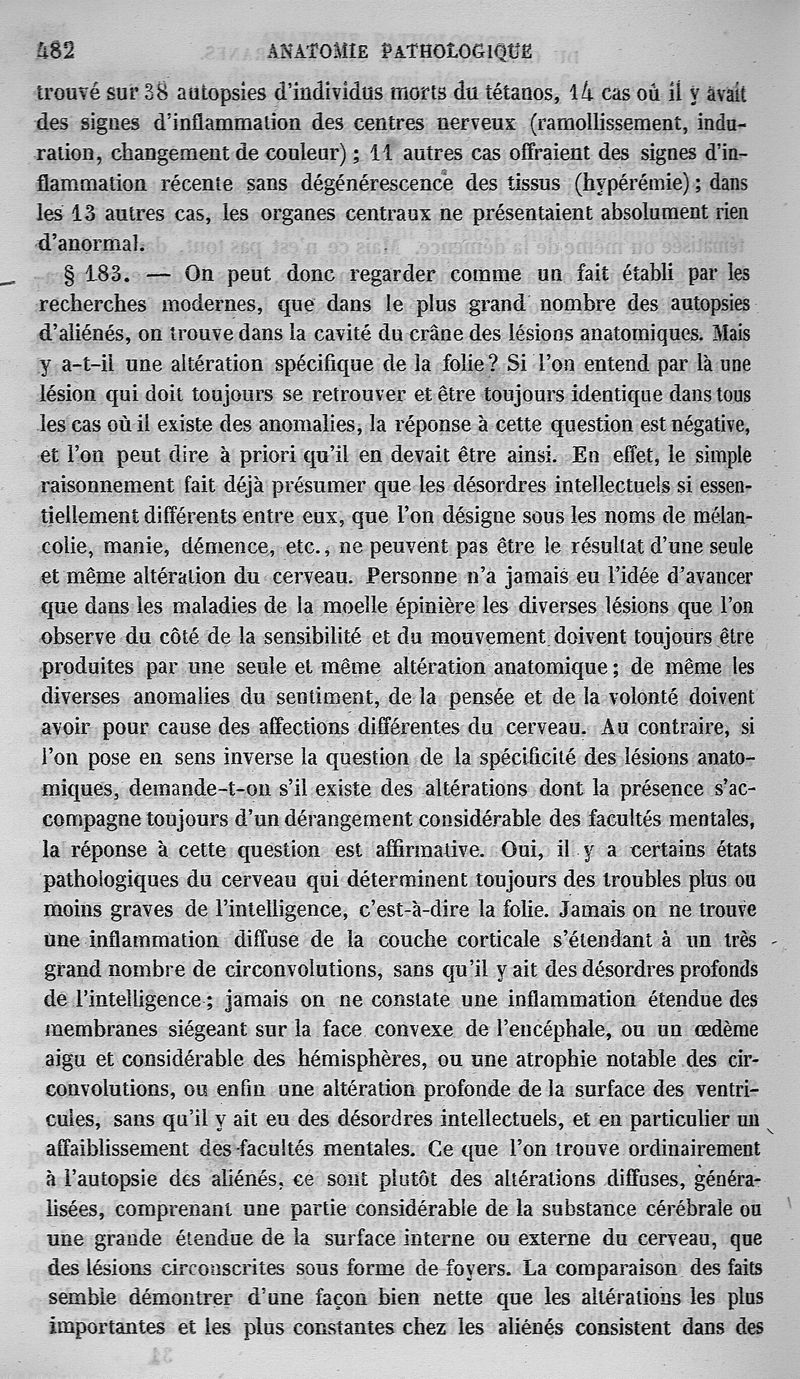 482 ANATOMIE PATHOLOGIQUE

trouvé sur 38 autopsies d'individus morts du tétanos, 14 cas où il y avait des signes d'inflammation des centres nerveux (ramollissement, induration, changement de couleur) ; 11 autres cas offraient des signes d'inflammation récente sans dégénérescence des tissus (hypérémie) ; dans les 13 autres cas, les organes centraux ne présentaient absolument rien d'anormal.

§ 183. — On peut donc regarder comme un fait établi par les recherches modernes, que dans le plus grand nombre des autopsies d'aliénés, on trouve dans la cavité du crâne des lésions anatomiques. Mais y a-t-il une altération spécifique de la folie ? Si l'on entend par là une lésion qui doit toujours se retrouver et être toujours identique dans tous les cas où il existe des anomalies, la réponse à cette question est négative, et l'on peut dire à priori qu'il en devait être ainsi. En effet, le simple raisonnement fait déjà présumer que les désordres intellectuels si essentiellement différents entre eux, que l'on désigne sous les noms de mélancolie, manie, démence, etc., ne peuvent pas être le résultat d'une seule et même altération du cerveau. Personne n'a jamais eu l'idée d'avancer que dans les maladies de la moelle épinière les diverses lésions que l'on observe du côté de la sensibilité et du mouvement doivent toujours être produites par une seule et même altération anatomique ; de même les diverses anomalies du sentiment, de la pensée et de la volonté doivent avoir pour cause des affections différentes du cerveau. Au contraire, si l'on pose en sens inverse la question de la spécificité des lésions anatomiques, demande-t-on s'il existe des altérations dont la présence s'accompagne toujours d'un dérangement considérable des facultés mentales, la réponse à cette question est affirmative. Oui, il y a certains états pathologiques du cerveau qui déterminent toujours des troubles plus ou moins graves de l'intelligence, c'est-à-dire la folie. Jamais on ne trouve une inflammation diffuse de la couche corticale s'étendant à un très grand nombre de circonvolutions, sans qu'il y ait des désordres profonds de l'intelligence ; jamais on ne constate une inflammation étendue des membranes siégeant sur la face convexe de l'encéphale, ou un œdème aigu et considérable des hémisphères, ou une atrophie notable des circonvolutions, ou enfin une altération profonde de la surface des ventricules, sans qu'il y ait eu des désordres intellectuels, et en particulier un affaiblissement des facultés mentales. Ce que l'on trouve ordinairement à l'autopsie des aliénés, ce sont plutôt des altérations diffuses, généralisées, comprenant une partie considérable de la substance cérébrale ou une grande étendue de la surface interne ou externe du cerveau, que des lésions circonscrites sous forme de foyers. La comparaison des faits semble démontrer d'une façon bien nette que les altérations les plus importantes et les plus constantes chez les aliénés consistent dans des